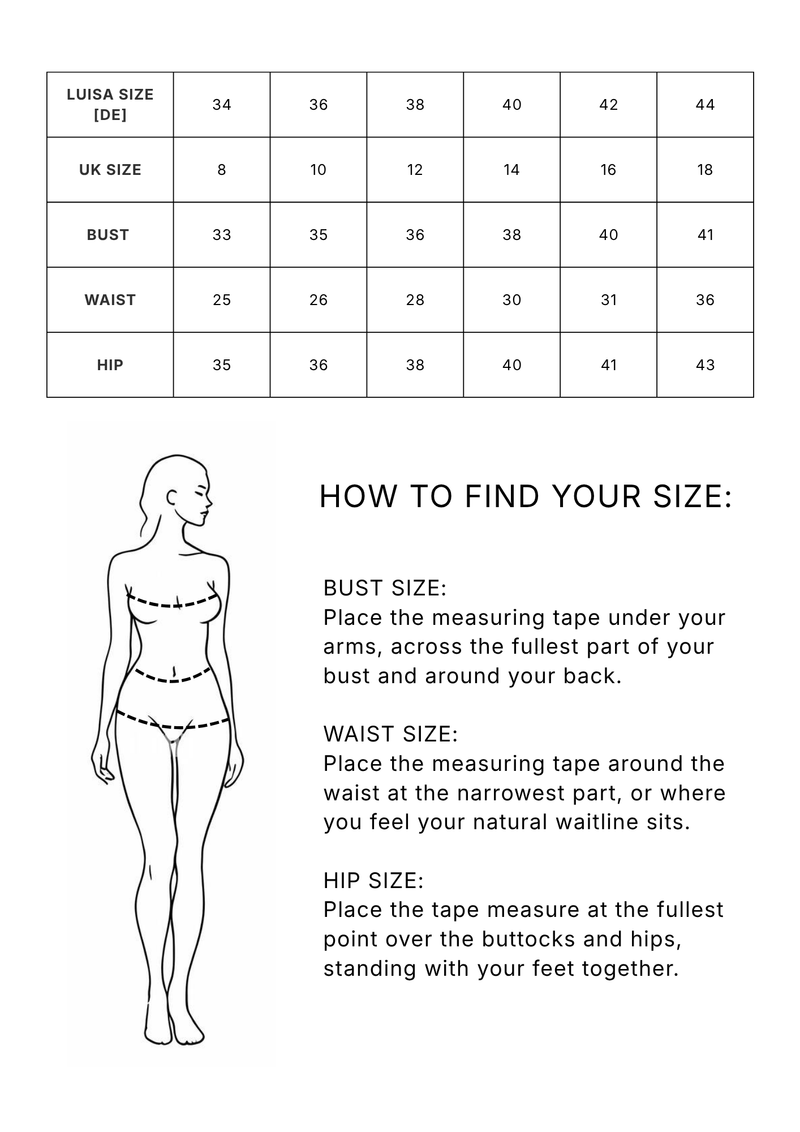 | LUISA SIZE [DE] | 34 | 36 | 38 | 40 | 42 | 44 |
|---|---|---|---|---|---|---|
| UK SIZE | 8 | 10 | 12 | 14 | 16 | 18 |
| BUST | 33 | 35 | 36 | 38 | 40 | 41 |
| WAIST | 25 | 26 | 28 | 30 | 31 | 36 |
| HIP | 35 | 36 | 38 | 40 | 41 | 43 |

HOW TO FIND YOUR SIZE:

BUST SIZE:
Place the measuring tape under your arms, across the fullest part of your bust and around your back.

WAIST SIZE:
Place the measuring tape around the waist at the narrowest part, or where you feel your natural waitline sits.

HIP SIZE:
Place the tape measure at the fullest point over the buttocks and hips, standing with your feet together.